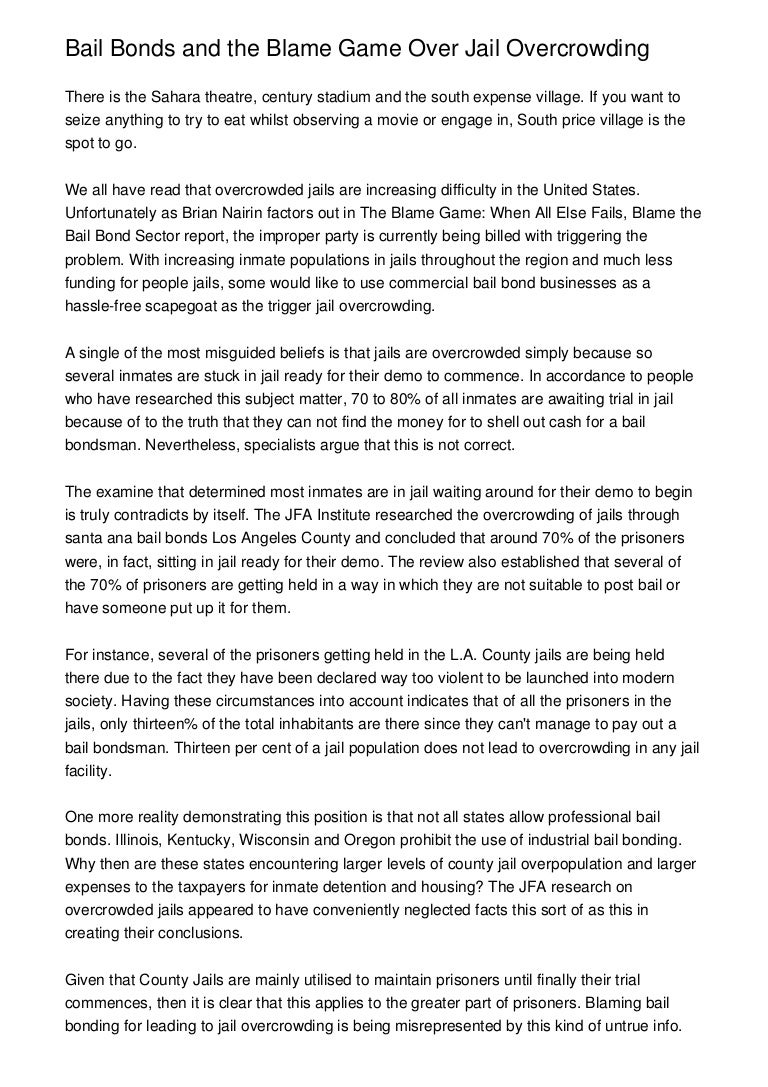 Bail Bonds and the Blame Game Over Jail Overcrowding

There is the Sahara theatre, century stadium and the south expense village. If you want to seize anything to try to eat whilst observing a movie or engage in, South price village is the spot to go.

We all have read that overcrowded jails are increasing difficulty in the United States. Unfortunately as Brian Nairin factors out in The Blame Game: When All Else Fails, Blame the Bail Bond Sector report, the improper party is currently being billed with triggering the problem. With increasing inmate populations in jails throughout the region and much less funding for people jails, some would like to use commercial bail bond businesses as a hassle-free scapegoat as the trigger jail overcrowding.

A single of the most misguided beliefs is that jails are overcrowded simply because so several inmates are stuck in jail ready for their demo to commence. In accordance to people who have researched this subject matter, 70 to 80% of all inmates are awaiting trial in jail because of to the truth that they can not find the money for to shell out cash for a bail bondsman. Nevertheless, specialists argue that this is not correct.

The examine that determined most inmates are in jail waiting around for their demo to begin is truly contradicts by itself. The JFA Institute researched the overcrowding of jails through santa ana bail bonds Los Angeles County and concluded that around 70% of the prisoners were, in fact, sitting in jail ready for their demo. The review also established that several of the 70% of prisoners are getting held in a way in which they are not suitable to post bail or have someone put up it for them.

For instance, several of the prisoners getting held in the L.A. County jails are being held there due to the fact they have been declared way too violent to be launched into modern society. Having these circumstances into account indicates that of all the prisoners in the jails, only thirteen% of the total inhabitants are there since they can't manage to pay out a bail bondsman. Thirteen per cent of a jail population does not lead to overcrowding in any jail facility.

One more reality demonstrating this position is that not all states allow professional bail bonds. Illinois, Kentucky, Wisconsin and Oregon prohibit the use of industrial bail bonding. Why then are these states encountering larger levels of county jail overpopulation and larger expenses to the taxpayers for inmate detention and housing? The JFA research on overcrowded jails appeared to have conveniently neglected facts this sort of as this in creating their conclusions.

Given that County Jails are mainly utilised to maintain prisoners until finally their trial commences, then it is clear that this applies to the greater part of prisoners. Blaming bail bonding for leading to jail overcrowding is being misrepresented by this kind of untrue info.